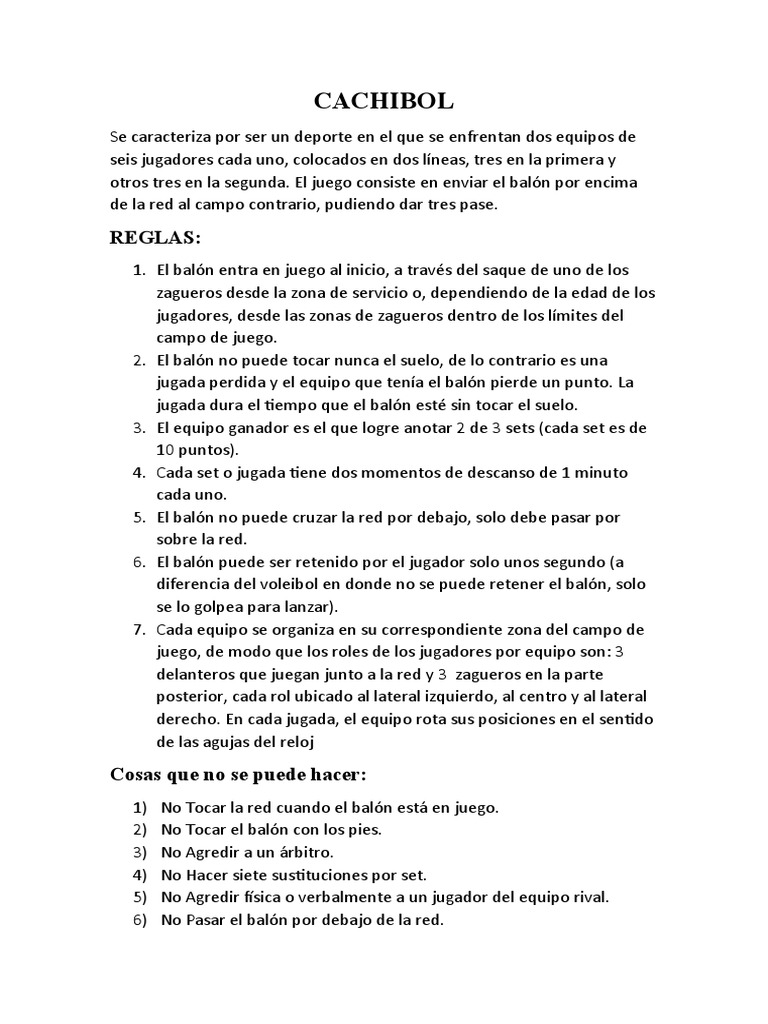 CACHIBOL

Se caracteriza por ser un deporte en el que se enfrentan dos equipos de seis jugadores cada uno, colocados en dos líneas, tres en la primera y otros tres en la segunda. El juego consiste en enviar el balón por encima de la red al campo contrario, pudiendo dar tres pase.

REGLAS:

1. El balón entra en juego al inicio, a través del saque de uno de los zagueros desde la zona de servicio o, dependiendo de la edad de los jugadores, desde las zonas de zagueros dentro de los límites del campo de juego.
2. El balón no puede tocar nunca el suelo, de lo contrario es una jugada perdida y el equipo que tenía el balón pierde un punto. La jugada dura el tiempo que el balón esté sin tocar el suelo.
3. El equipo ganador es el que logre anotar 2 de 3 sets (cada set es de 10 puntos).
4. Cada set o jugada tiene dos momentos de descanso de 1 minuto cada uno.
5. El balón no puede cruzar la red por debajo, solo debe pasar por sobre la red.
6. El balón puede ser retenido por el jugador solo unos segundo (a diferencia del voleibol en donde no se puede retener el balón, solo se lo golpea para lanzar).
7. Cada equipo se organiza en su correspondiente zona del campo de juego, de modo que los roles de los jugadores por equipo son: 3 delanteros que juegan junto a la red y 3 zagueros en la parte posterior, cada rol ubicado al lateral izquierdo, al centro y al lateral derecho. En cada jugada, el equipo rota sus posiciones en el sentido de las agujas del reloj

Cosas que no se puede hacer:

1) No Tocar la red cuando el balón está en juego.
2) No Tocar el balón con los pies.
3) No Agredir a un árbitro.
4) No Hacer siete sustituciones por set.
5) No Agredir física o verbalmente a un jugador del equipo rival.
6) No Pasar el balón por debajo de la red.